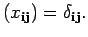 $(x_{\mathbf{ij}}) = \delta_{\mathbf{ij}}.$